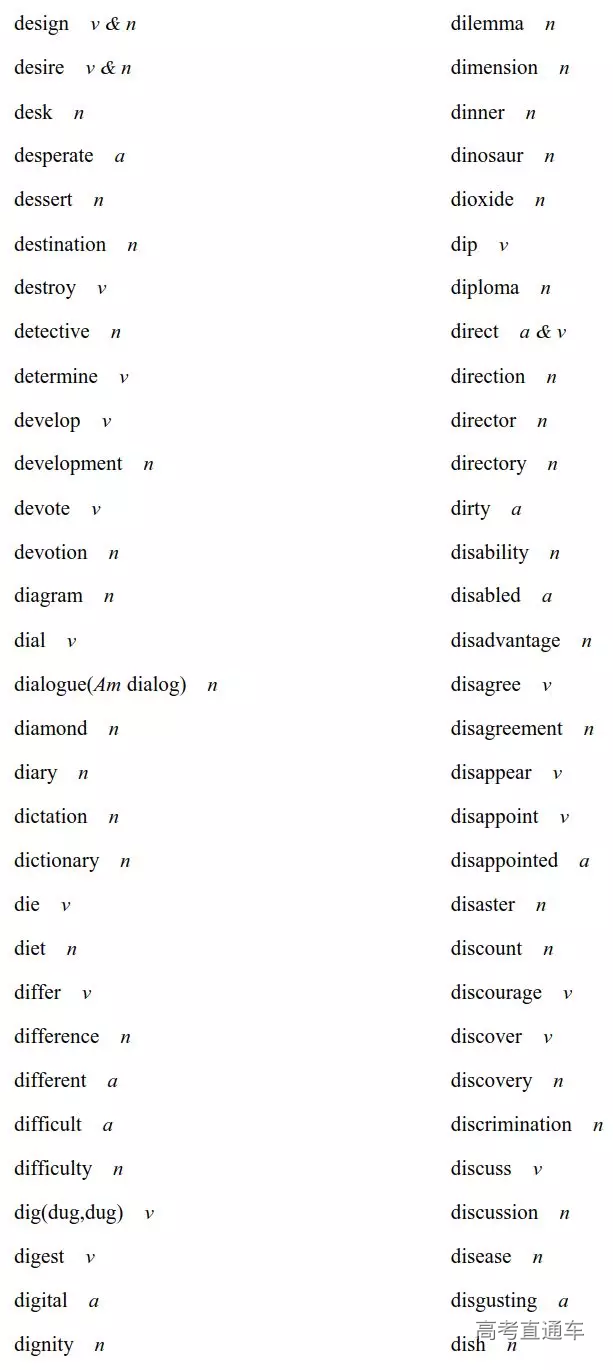 design v & n
desire v & n
desk n
desperate a
dessert n
destination n
destroy v
detective n
determine v
develop v
development n
devote v
devotion n
diagram n
dial v
dialogue(Am dialog) n
diamond n
diary n
dictation n
dictionary n
die v
diet n
differ v
difference n
different a
difficult a
difficulty n
dig(dug,dug) v
digest v
digital a
dignity n

dilemma n
dimension n
dinner n
dinosaur n
dioxide n
dip v
diploma n
direct a & v
direction n
director n
directory n
dirty a
disability n
disabled a
disadvantage n
disagree v
disagreement n
disappear v
disappoint v
disappointed a
disaster n
discount n
discourage v
discover v
discovery n
discrimination n
discuss v
discussion n
disease n
disgusting a
dish n

高考直通车